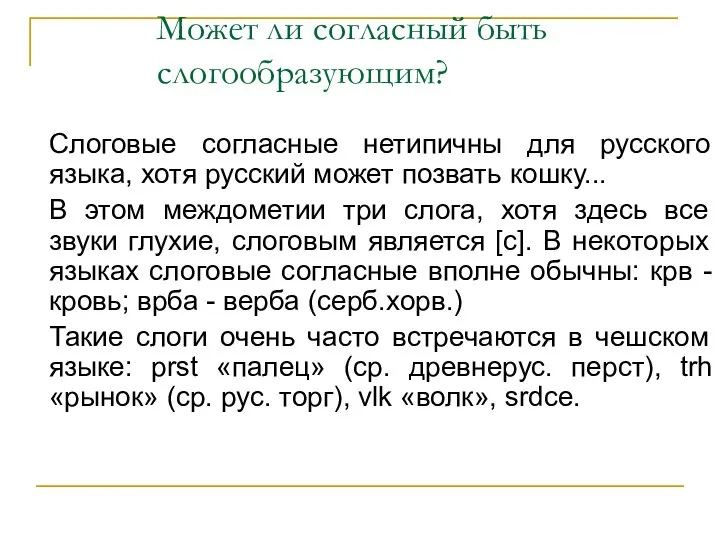 Может ли согласный быть слогообразующим?

Слоговые согласные нетипичны для русского языка, хотя русский может позвать кошку...

В этом междометии три слога, хотя здесь все звуки глухие, слоговым является [с]. В некоторых языках слоговые согласные вполне обычны: крв - кровь; врба - верба (серб.хорв.)

Такие слоги очень часто встречаются в чешском языке: prst «палец» (ср. древнерус. перст), trh «рынок» (ср. рус. торг), vlk «волк», srdce.